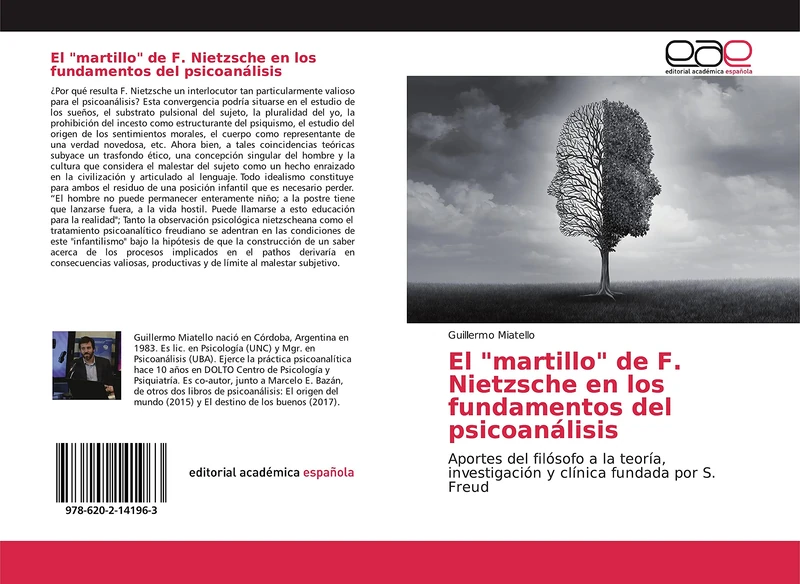 El "martillo" de F. Nietzsche en los fundamentos del psicoanálisis

¿Por qué resulta F. Nietzsche un interlocutor tan particularmente valioso para el psicoanálisis? Esta convergencia podría situarse en el estudio de los sueños, el substrato pulsional del sujeto, la pluralidad del yo, la prohibición del incesto como estructurante del psiquismo, el estudio del origen de los sentimientos morales, el cuerpo como representante de una verdad novedosa, etc. Ahora bien, a tales coincidencias teóricas subyace un trasfondo ético, una concepción singular del hombre y la cultura que considera el malestar del sujeto como un hecho enraizado en la civilización y articulado al lenguaje. Todo idealismo constituye para ambos el residuo de una posición infantil que es necesario perder. "El hombre no puede permanecer enteramente niño; a la postre tiene que lanzarse fuera, a la vida hostil. Puede llamarse a esto educación para la realidad"; Tanto la observación psicológica nietzscheana como el tratamiento psicoanalítico freudiano se adentran en las condiciones de este "infantilismo" bajo la hipótesis de que la construcción de un saber acerca de los procesos implicados en el pathos derivaría en consecuencias valiosas, productivas y de límite al malestar subjetivo.

Guillermo Miatello nació en Córdoba, Argentina en 1983. Es lic. en Psicología (UNC) y Mgr. en Psicoanálisis (UBA). Ejerce la práctica psicoanalítica hace 10 años en DOLTO Centro de Psicología y Psiquiatría. Es co-autor, junto a Marcelo E. Bazán, de otros dos libros de psicoanálisis: El origen del mundo (2015) y El destino de los buenos (2017).

978-620-2-14196-3

editorial académica española

eae
editorial académica española

Guillermo Miatello

El "martillo" de F. Nietzsche en los fundamentos del psicoanálisis

Aportes del filósofo a la teoría, investigación y clínica fundada por S. Freud